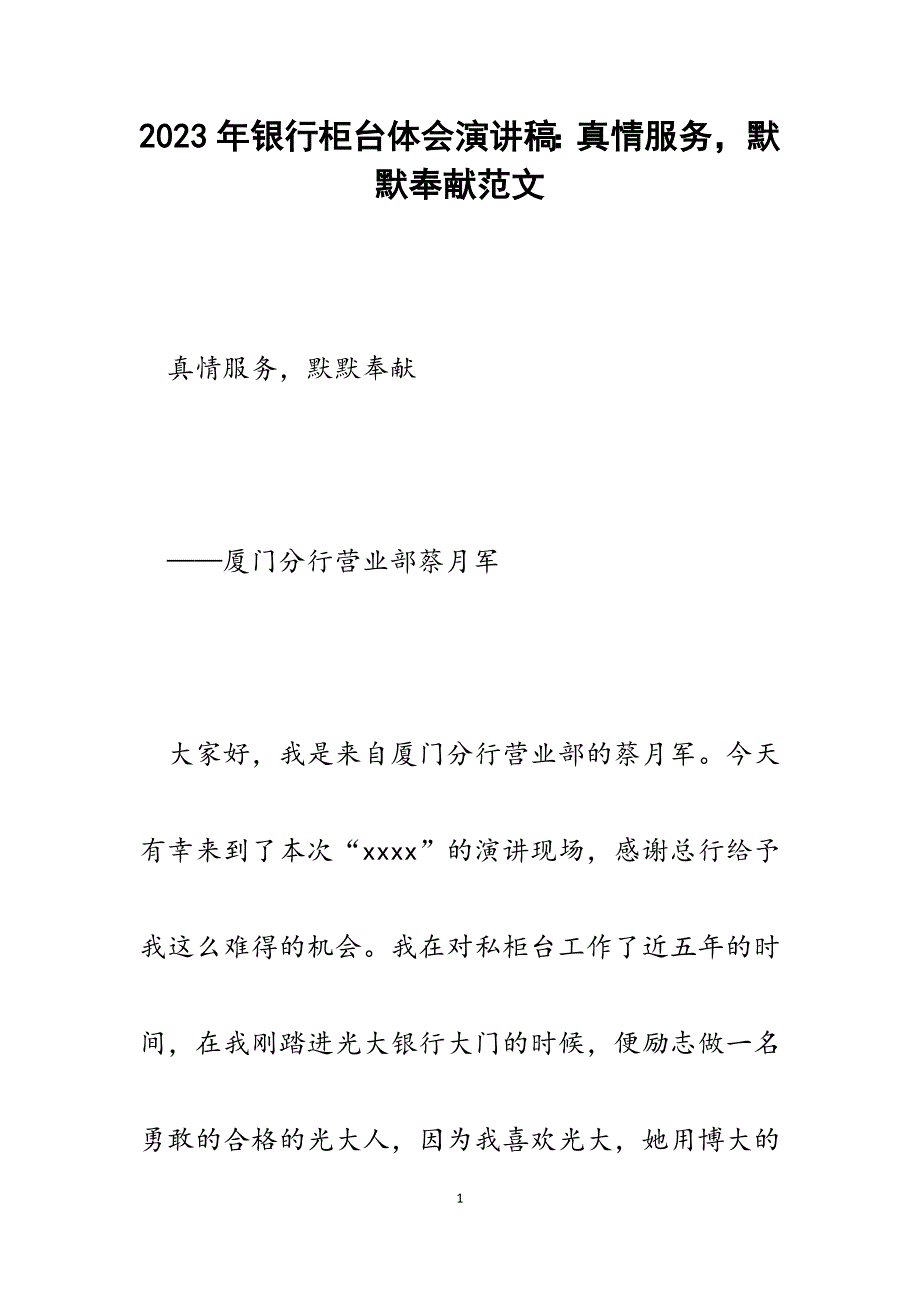 2023年银行柜台体会演讲稿：真情服务，默默奉献范文

真情服务，默默奉献

——厦门分行营业部蔡月军

大家好，我是来自厦门分行营业部的蔡月军。今天有幸来到了本次“xxxx”的演讲现场，感谢总行给予我这么难得的机会。我在对私柜台工作了近五年的时间，在我刚踏进光大银行大门的时候，便励志做一名勇敢的合格的光大人，因为我喜欢光大，她用博大的

1